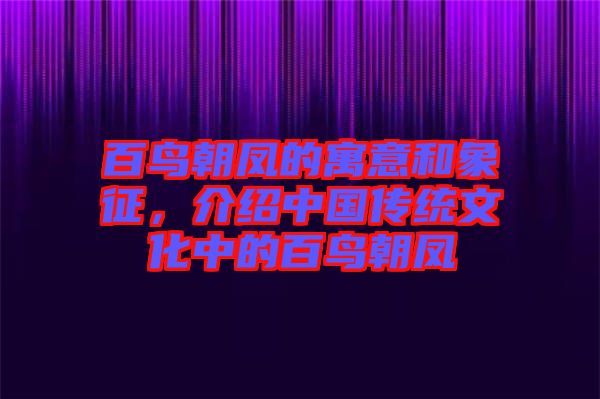 百鸟朝凤的寓意和象征，介绍中国传统文化中的百鸟朝凤